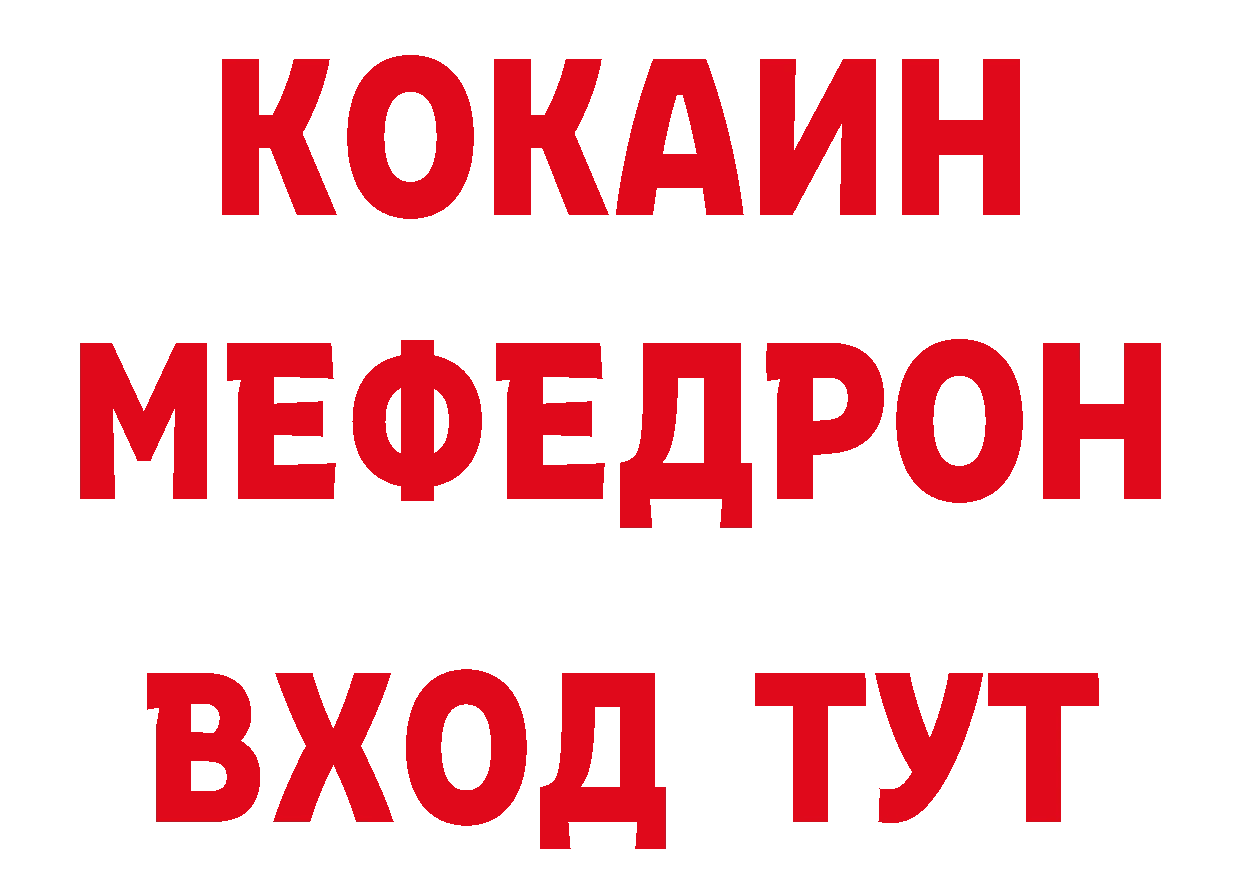 КОКАИН
МЕФЕДРОН
ВХОД ТУТ